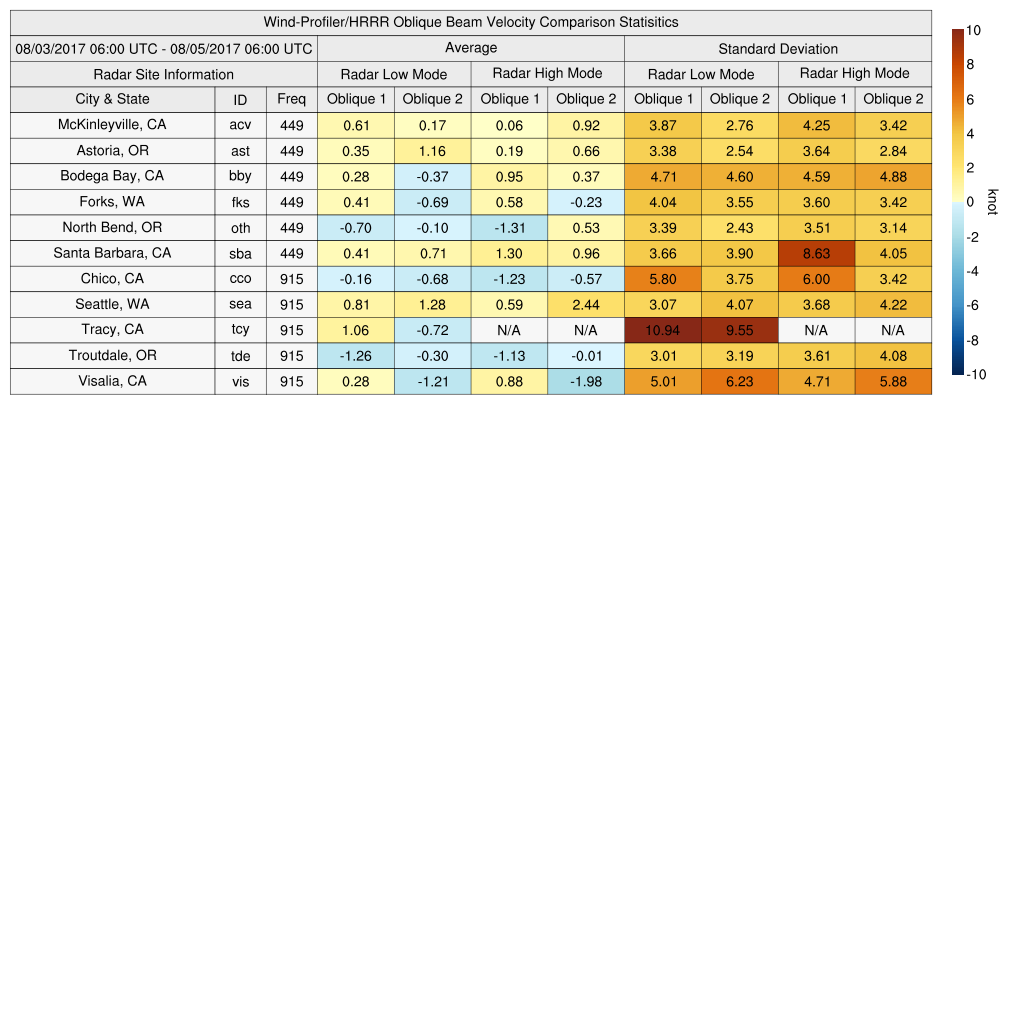 Wind-Profiler/HRRR Oblique Beam Velocity Comparison Statisitics

| 08/03/2017 06:00 UTC - 08/05/2017 06:00 UTC | | | Average | | | | Standard Deviation | | | |
|---|---|---|---|---|---|---|---|---|---|---|
| Radar Site Information | | | Radar Low Mode | | Radar High Mode | | Radar Low Mode | | Radar High Mode | |
| City & State | ID | Freq | Oblique 1 | Oblique 2 | Oblique 1 | Oblique 2 | Oblique 1 | Oblique 2 | Oblique 1 | Oblique 2 |
| McKinleyville, CA | acv | 449 | 0.61 | 0.17 | 0.06 | 0.92 | 3.87 | 2.76 | 4.25 | 3.42 |
| Astoria, OR | ast | 449 | 0.35 | 1.16 | 0.19 | 0.66 | 3.38 | 2.54 | 3.64 | 2.84 |
| Bodega Bay, CA | bby | 449 | 0.28 | -0.37 | 0.95 | 0.37 | 4.71 | 4.60 | 4.59 | 4.88 |
| Forks, WA | fks | 449 | 0.41 | -0.69 | 0.58 | -0.23 | 4.04 | 3.55 | 3.60 | 3.42 |
| North Bend, OR | oth | 449 | -0.70 | -0.10 | -1.31 | 0.53 | 3.39 | 2.43 | 3.51 | 3.14 |
| Santa Barbara, CA | sba | 449 | 0.41 | 0.71 | 1.30 | 0.96 | 3.66 | 3.90 | 8.63 | 4.05 |
| Chico, CA | cco | 915 | -0.16 | -0.68 | -1.23 | -0.57 | 5.80 | 3.75 | 6.00 | 3.42 |
| Seattle, WA | sea | 915 | 0.81 | 1.28 | 0.59 | 2.44 | 3.07 | 4.07 | 3.68 | 4.22 |
| Tracy, CA | tcy | 915 | 1.06 | -0.72 | N/A | N/A | 10.94 | 9.55 | N/A | N/A |
| Troutdale, OR | tde | 915 | -1.26 | -0.30 | -1.13 | -0.01 | 3.01 | 3.19 | 3.61 | 4.08 |
| Visalia, CA | vis | 915 | 0.28 | -1.21 | 0.88 | -1.98 | 5.01 | 6.23 | 4.71 | 5.88 |

10
8
6
4
2
0
-2
-4
-6
-8
-10
knot